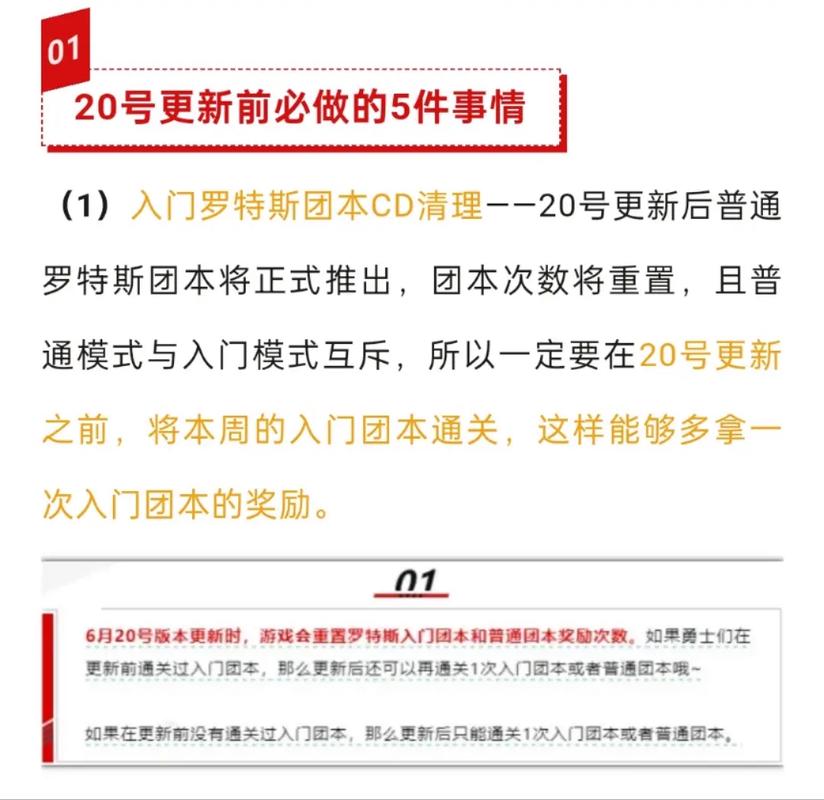 01

20号更新前必做的5件事情

（1）入门罗特斯团本CD清理——20号更新后普通罗特斯团本将正式推出，团本次数将重置，且普通模式与入门模式互斥，所以一定要在20号更新之前，将本周的入门团本通关，这样能够多拿一次入门团本的奖励。

01

6月20号版本更新时，游戏会重置罗特斯入门团本和普通团本奖励次数。如果勇士们在更新前通关过入门团本，那么更新后还可以再通关1次入门团本或者普通团本哦~

如果在更新前没有通关过入门团本，那么更新后只能通关1次入门团本或者普通团本。